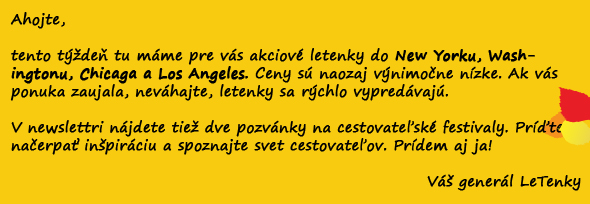 Ahojte,

tento týždeň tu máme pre vás akciové letenky do New Yorku, Washingtonu, Chicaga a Los Angeles. Ceny sú naozaj výnimočne nízke. Ak vás ponuka zaujala, neváhajte, letenky sa rýchlo vypredávajú.

V newslettri nájdete tiež dve pozvánky na cestovateľské festivaly. Príďte načerpať inšpiráciu a spoznajte svet cestovateľov. Prídem aj ja!

Váš generál LeTenky